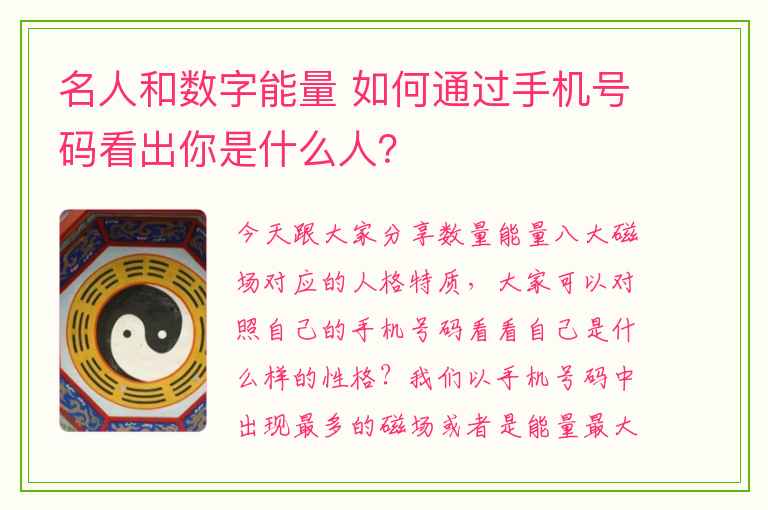 名人和数字能量 如何通过手机号码看出你是什么人?

今天跟大家分享数量能量八大磁场对应的人格特质，大家可以对照自己的手机号码看看自己是什么样的性格？我们以手机号码中出现最多的磁场或者是能量最大